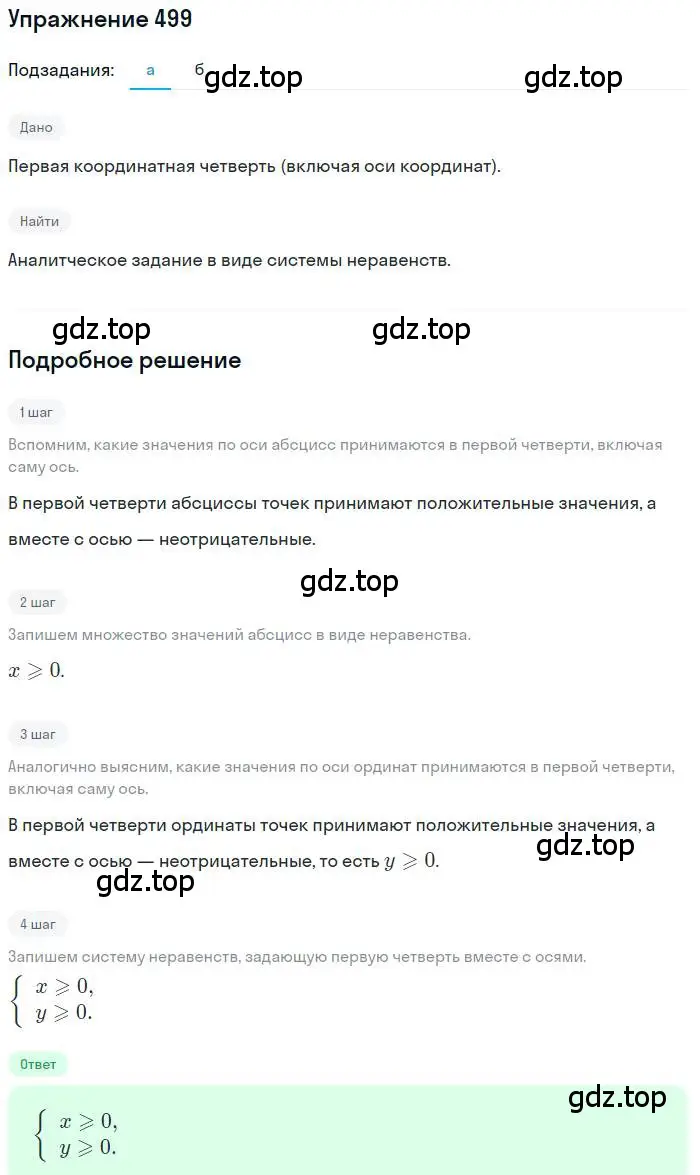 Упражнение 499

Подзадания: а б gdz.top gdz.top

Дано

Первая координатная четверть (включая оси координат).

Найти

Аналитическое задание в виде системы неравенств.

gdz.top gdz.top

Подробное решение

1 шаг

Вспомним, какие значения по оси абсцисс принимаются в первой четверти, включая саму ось.

В первой четверти абсциссы точек принимают положительные значения, а вместе с осью — неотрицательные.

gdz.top

2 шаг

Запишем множество значений абсцисс в виде неравенства.

$x \geqslant 0.$

3 шаг

Аналогично выясним, какие значения по оси ординат принимаются в первой четверти, включая саму ось.

В первой четверти ординаты точек принимают положительные значения, а вместе с осью — неотрицательные, то есть $y \geqslant 0.$ gdz.top

gdz.top

4 шаг

Запишем систему неравенств, задающую первую четверть вместе с осями.

$\begin{cases} x \geqslant 0, \\ y \geqslant 0. \end{cases}$

Ответ

gdz.top

$\begin{cases} x \geqslant 0, \\ y \geqslant 0. \end{cases}$